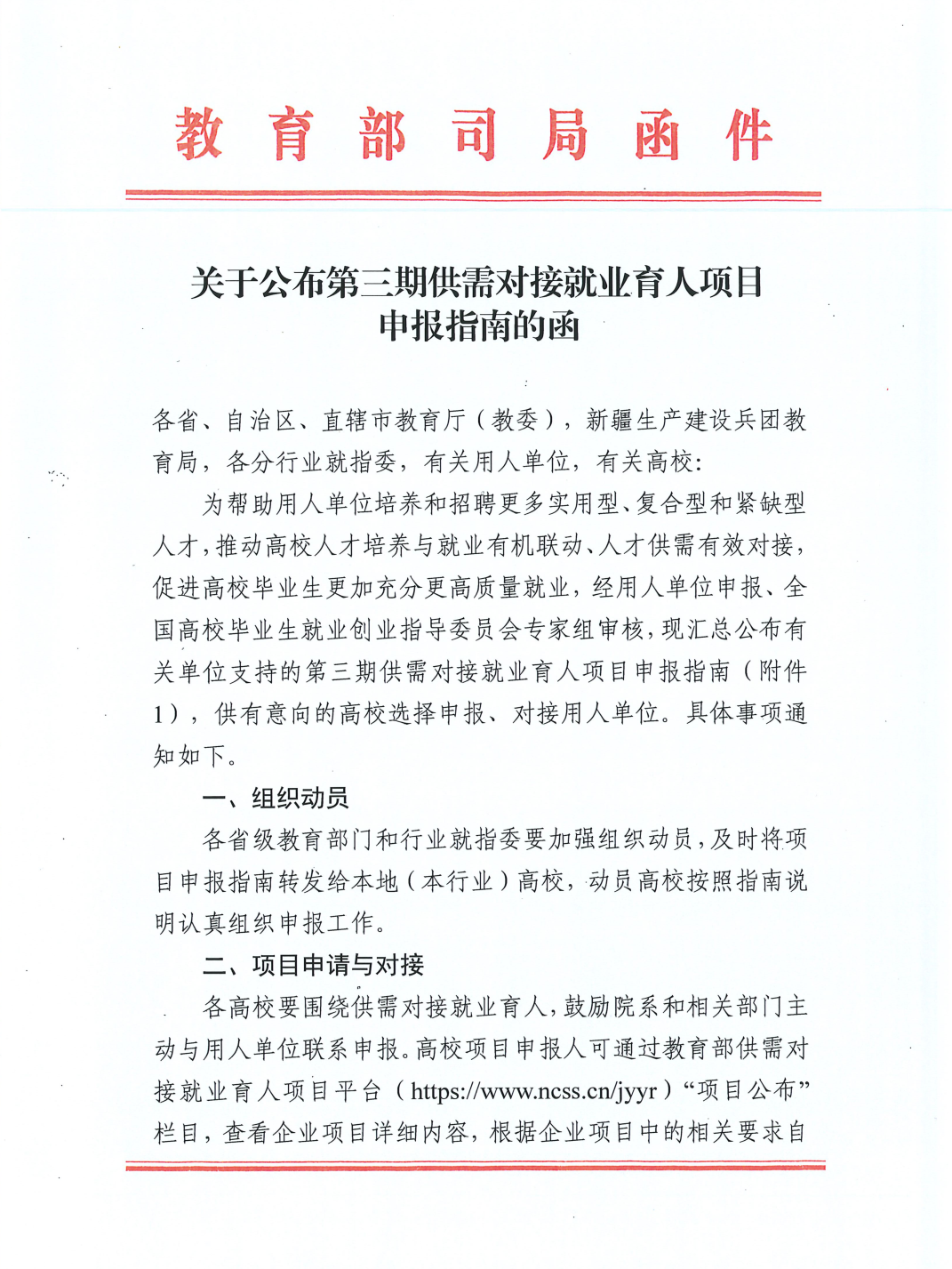 教育部司局函件

关于公布第三期供需对接就业育人项目申报指南的函

各省、自治区、直辖市教育厅（教委），新疆生产建设兵团教育局，各分行业就指委，有关用人单位，有关高校：

为帮助用人单位培养和招聘更多实用型、复合型和紧缺型人才，推动高校人才培养与就业有机联动、人才供需有效对接，促进高校毕业生更加充分更高质量就业，经用人单位申报、全国高校毕业生就业创业指导委员会专家组审核，现汇总公布有关单位支持的第三期供需对接就业育人项目申报指南（附件1），供有意向的高校选择申报、对接用人单位。具体事项通知如下。

一、组织动员

各省级教育部门和行业就指委要加强组织动员，及时将项目申报指南转发给本地（本行业）高校，动员高校按照指南说明认真组织申报工作。

二、项目申请与对接

各高校要围绕供需对接就业育人，鼓励院系和相关部门主动与用人单位联系申报。高校项目申报人可通过教育部供需对接就业育人项目平台（https://www.ncss.cn/jyyr）“项目公布”栏目，查看企业项目详细内容，根据企业项目中的相关要求自